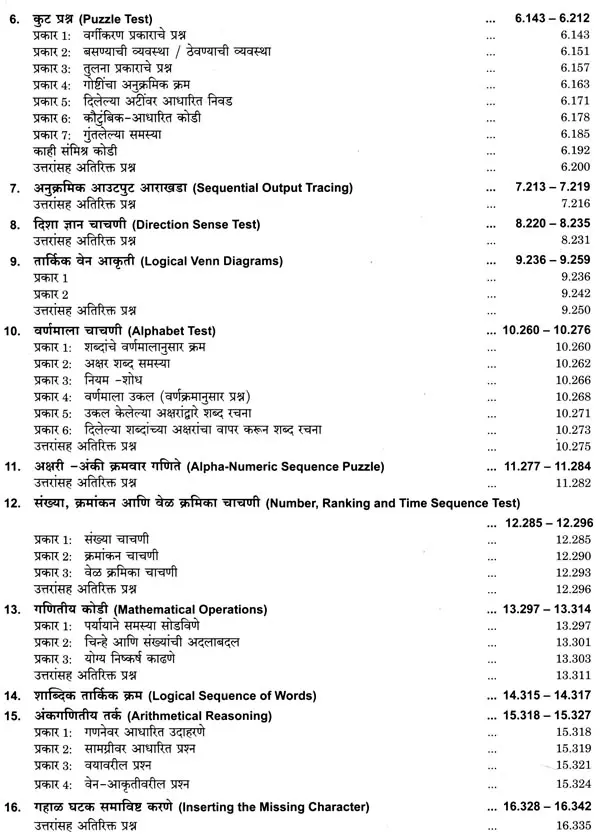 6. कुट प्रश्न (Puzzle Test) ... 6.143 – 6.212
प्रकार 1: वर्गीकरण प्रकाराचे प्रश्न ... 6.143
प्रकार 2: बसण्याची व्यवस्था / ठेवण्याची व्यवस्था ... 6.151
प्रकार 3: तुलना प्रकाराचे प्रश्न ... 6.157
प्रकार 4: गोष्टींचा अनुक्रमिक क्रम ... 6.163
प्रकार 5: दिलेल्या अटींवर आधारित निवड ... 6.171
प्रकार 6: कौटुंबिक-आधारित कोडी ... 6.178
प्रकार 7: गुंतलेल्या समस्या ... 6.185
काही संमिश्र कोडी ... 6.192
उत्तरांसह अतिरिक्त प्रश्न ... 6.200

7. अनुक्रमिक आउटपुट आराखडा (Sequential Output Tracing) ... 7.213 – 7.219
उत्तरांसह अतिरिक्त प्रश्न ... 7.216

8. दिशा ज्ञान चाचणी (Direction Sense Test) ... 8.220 – 8.235
उत्तरांसह अतिरिक्त प्रश्न ... 8.231

9. तार्किक वेन आकृती (Logical Venn Diagrams) ... 9.236 – 9.259
प्रकार 1 ... 9.236
प्रकार 2 ... 9.242
उत्तरांसह अतिरिक्त प्रश्न ... 9.250

10. वर्णमाला चाचणी (Alphabet Test) ... 10.260 – 10.276
प्रकार 1: शब्दांचे वर्णमालानुसार क्रम ... 10.260
प्रकार 2: अक्षर शब्द समस्या ... 10.262
प्रकार 3: नियम -शोध ... 10.266
प्रकार 4: वर्णमाला उकल (वर्णक्रमानुसार प्रश्न) ... 10.268
प्रकार 5: उकल केलेल्या अक्षरांद्वारे शब्द रचना ... 10.271
प्रकार 6: दिलेल्या शब्दांच्या अक्षरांचा वापर करून शब्द रचना ... 10.273
उत्तरांसह अतिरिक्त प्रश्न ... 10.275

11. अक्षरी -अंकी क्रमवार गणिते (Alpha-Numeric Sequence Puzzle) ... 11.277 – 11.284
उत्तरांसह अतिरिक्त प्रश्न ... 11.282

12. संख्या, क्रमांकन आणि वेळ क्रमिका चाचणी (Number, Ranking and Time Sequence Test) ... 12.285 – 12.296
प्रकार 1: संख्या चाचणी ... 12.285
प्रकार 2: क्रमांकन चाचणी ... 12.290
प्रकार 3: वेळ क्रमिका चाचणी ... 12.293
उत्तरांसह अतिरिक्त प्रश्न ... 12.296

13. गणितीय कोडी (Mathematical Operations) ... 13.297 – 13.314
प्रकार 1: पर्यायाने समस्या सोडविणे ... 13.297
प्रकार 2: चिन्हे आणि संख्यांची अदलाबदल ... 13.301
प्रकार 3: योग्य निष्कर्ष काढणे ... 13.303
उत्तरांसह अतिरिक्त प्रश्न ... 13.311

14. शाब्दिक तार्किक क्रम (Logical Sequence of Words) ... 14.315 – 14.317

15. अंकगणितीय तर्क (Arithmetical Reasoning) ... 15.318 – 15.327
प्रकार 1: गणनेवर आधारित उदाहरणे ... 15.318
प्रकार 2: सामग्रीवर आधारित प्रश्न ... 15.319
प्रकार 3: वयावरील प्रश्न ... 15.321
प्रकार 4: वेन-आकृतीवरील प्रश्न ... 15.324

16. गहाळ घटक समाविष्ट करणे (Inserting the Missing Character) ... 16.328 – 16.342
उत्तरांसह अतिरिक्त प्रश्न ... 16.335